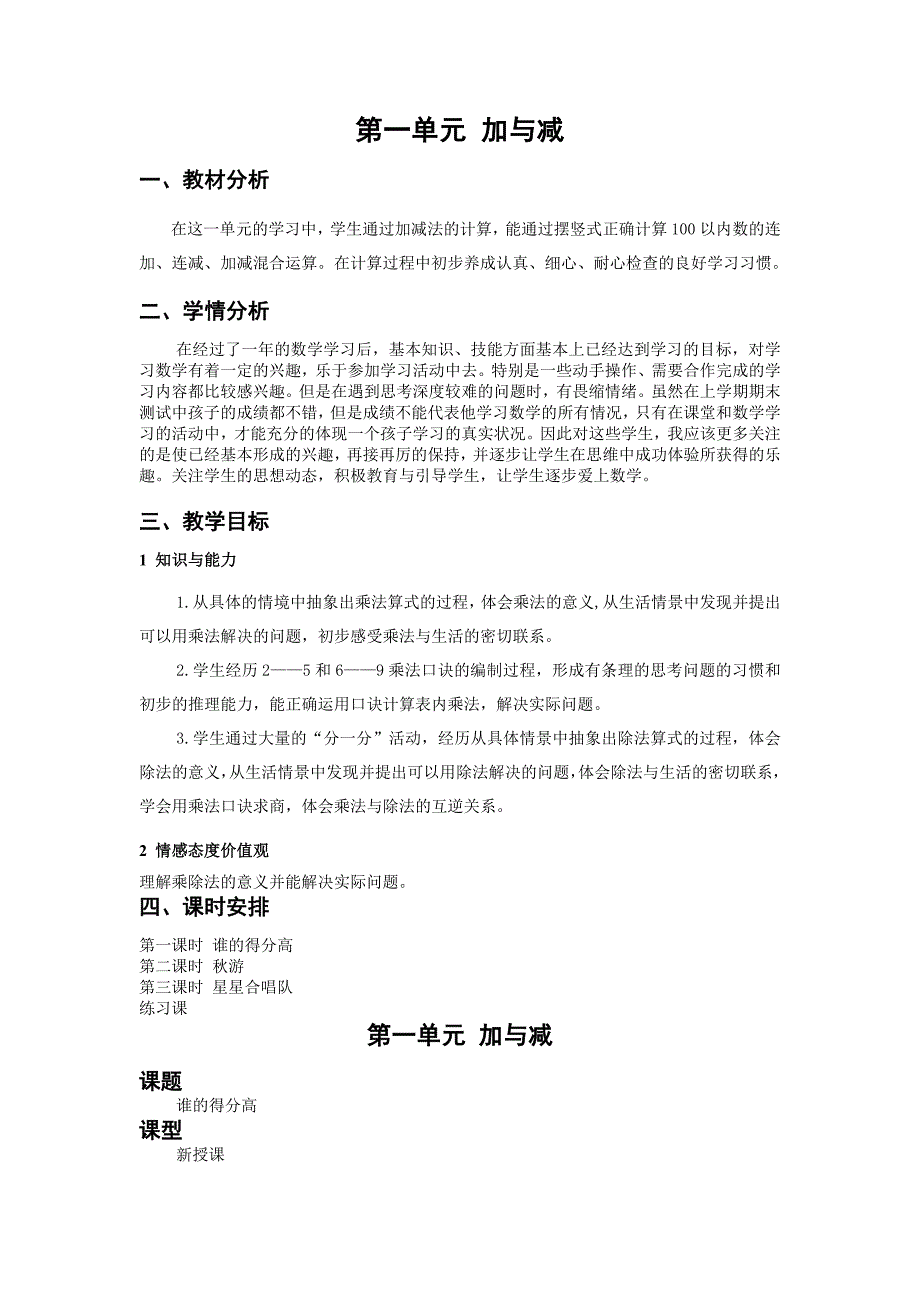 第一单元 加与减

一、教材分析

在这一单元的学习中，学生通过加减法的计算，能通过摆竖式正确计算100以内数的连加、连减、加减混合运算。在计算过程中初步养成认真、细心、耐心检查的良好学习习惯。

二、学情分析

在经过了一年的数学学习后，基本知识、技能方面基本上已经达到学习的目标，对学习数学有着一定的兴趣，乐于参加学习活动中去。特别是一些动手操作、需要合作完成的学习内容都比较感兴趣。但是在遇到思考深度较难的问题时，有畏缩情绪。虽然在上学期期末测试中孩子的成绩都不错，但是成绩不能代表他学习数学的所有情况，只有在课堂和数学学习的活动中，才能充分的体现一个孩子学习的真实状况。因此对这些学生，我应该更多关注的是使已经基本形成的兴趣，再接再厉的保持，并逐步让学生在思维中成功体验所获得的乐趣。关注学生的思想动态，积极教育与引导学生，让学生逐步爱上数学。

三、教学目标

1 知识与能力

1.从具体的情境中抽象出乘法算式的过程，体会乘法的意义,从生活情景中发现并提出可以用乘法解决的问题，初步感受乘法与生活的密切联系。

2.学生经历2——5和6——9乘法口诀的编制过程，形成有条理的思考问题的习惯和初步的推理能力，能正确运用口诀计算表内乘法，解决实际问题。

3.学生通过大量的“分一分”活动，经历从具体情景中抽象出除法算式的过程，体会除法的意义,从生活情景中发现并提出可以用除法解决的问题,体会除法与生活的密切联系，学会用乘法口诀求商，体会乘法与除法的互逆关系。

2 情感态度价值观

理解乘除法的意义并能解决实际问题。

四、课时安排

第一课时 谁的得分高
第二课时 秋游
第三课时 星星合唱队
练习课

第一单元 加与减

课题
谁的得分高
课型
新授课